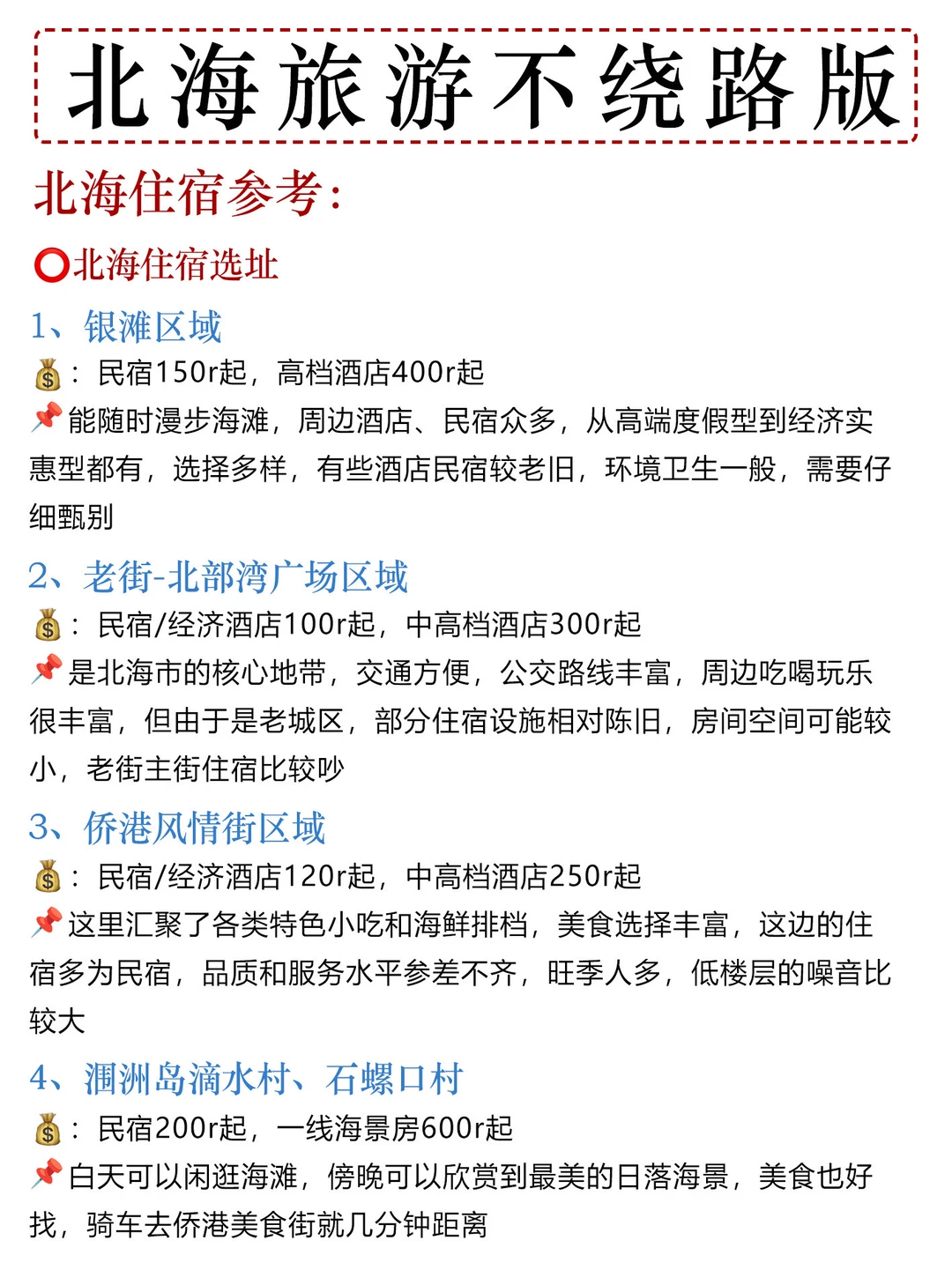 北海旅游不绕路版

北海住宿参考：

⭕北海住宿选址

1、银滩区域

💰：民宿150r起，高档酒店400r起

📌能随时漫步海滩，周边酒店、民宿众多，从高端度假型到经济实惠型都有，选择多样，有些酒店民宿较老旧，环境卫生一般，需要仔细甄别

2、老街-北部湾广场区域

💰：民宿/经济酒店100r起，中高档酒店300r起

📌是北海市的核心地带，交通方便，公交路线丰富，周边吃喝玩乐很丰富，但由于是老城区，部分住宿设施相对陈旧，房间空间可能较小，老街主街住宿比较吵

3、侨港风情街区域

💰：民宿/经济酒店120r起，中高档酒店250r起

📌这里汇聚了各类特色小吃和海鲜排档，美食选择丰富，这边的住宿多为民宿，品质和服务水平参差不齐，旺季人多，低楼层的噪音比较大

4、涠洲岛滴水村、石螺口村

💰：民宿200r起，一线海景房600r起

📌白天可以闲逛海滩，傍晚可以欣赏到最美的日落海景，美食也好找，骑车去侨港美食街就几分钟距离